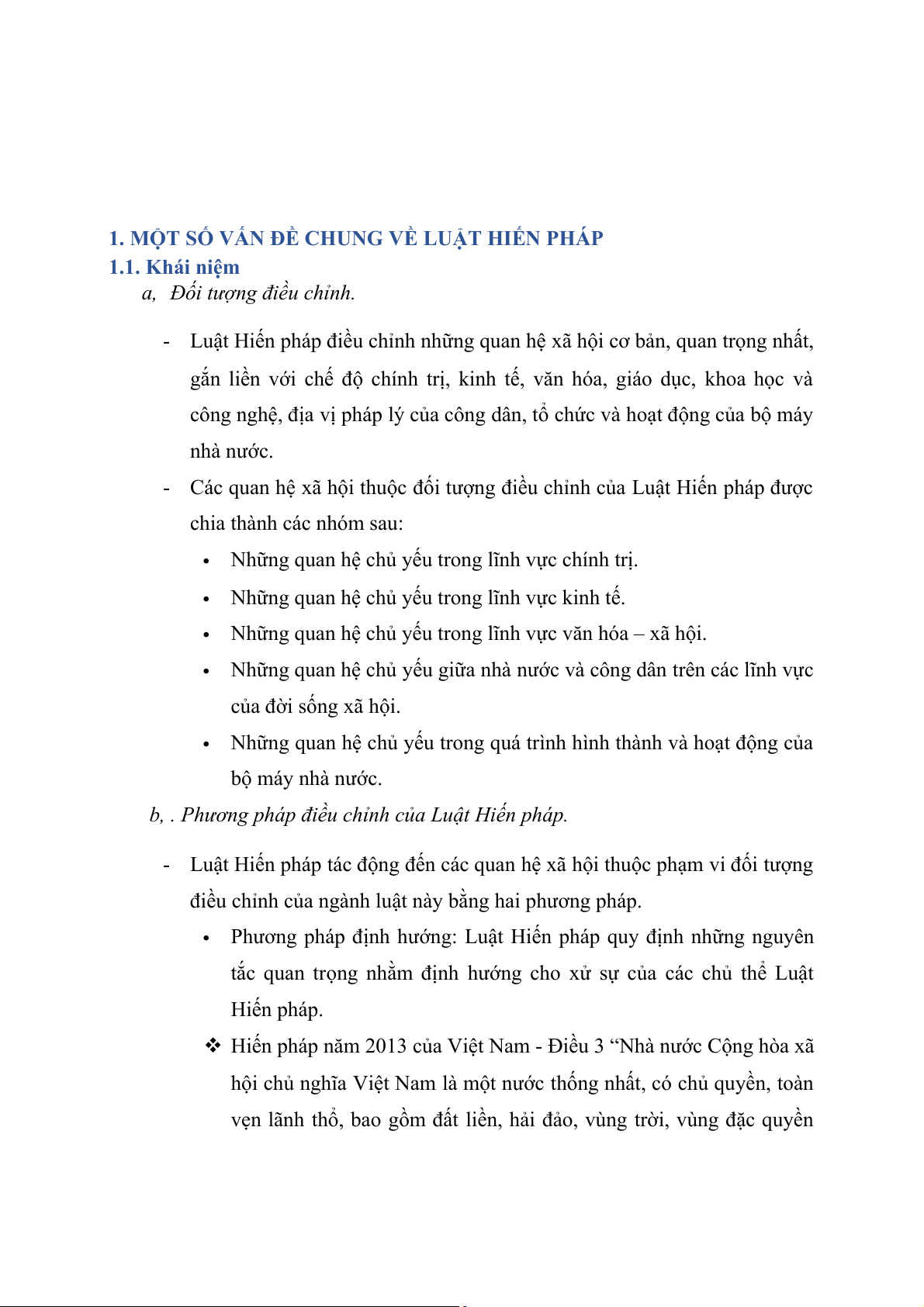 1. MỘT SỐ VẤN ĐỀ CHUNG VỀ LUẬT HIẾN PHÁP
1.1. Khái niệm
a, Đối tượng điều chỉnh.

- Luật Hiến pháp điều chỉnh những quan hệ xã hội cơ bản, quan trọng nhất, gắn liền với chế độ chính trị, kinh tế, văn hóa, giáo dục, khoa học và công nghệ, địa vị pháp lý của công dân, tổ chức và hoạt động của bộ máy nhà nước.
- Các quan hệ xã hội thuộc đối tượng điều chỉnh của Luật Hiến pháp được chia thành các nhóm sau:
• Những quan hệ chủ yếu trong lĩnh vực chính trị.
• Những quan hệ chủ yếu trong lĩnh vực kinh tế.
• Những quan hệ chủ yếu trong lĩnh vực văn hóa – xã hội.
• Những quan hệ chủ yếu giữa nhà nước và công dân trên các lĩnh vực của đời sống xã hội.
• Những quan hệ chủ yếu trong quá trình hình thành và hoạt động của bộ máy nhà nước.

b, . Phương pháp điều chỉnh của Luật Hiến pháp.

- Luật Hiến pháp tác động đến các quan hệ xã hội thuộc phạm vi đối tượng điều chỉnh của ngành luật này bằng hai phương pháp.
• Phương pháp định hướng: Luật Hiến pháp quy định những nguyên tắc quan trọng nhằm định hướng cho xử sự của các chủ thể Luật Hiến pháp.
❖ Hiến pháp năm 2013 của Việt Nam - Điều 3 “Nhà nước Cộng hòa xã hội chủ nghĩa Việt Nam là một nước thống nhất, có chủ quyền, toàn vẹn lãnh thổ, bao gồm đất liền, hải đảo, vùng trời, vùng đặc quyền